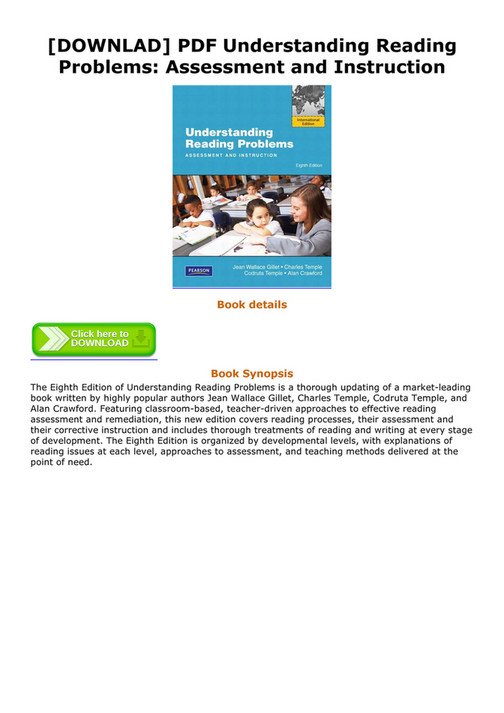 [DOWNLAD] PDF Understanding Reading Problems: Assessment and Instruction

International Edition

Understanding Reading Problems
ASSESSMENT AND INSTRUCTION

Eighth Edition

PEARSON

Jean Wallace Gillet • Charles Temple
Codruta Temple • Alan Crawford

Book details

Click here to DOWNLOAD

Book Synopsis

The Eighth Edition of Understanding Reading Problems is a thorough updating of a market-leading book written by highly popular authors Jean Wallace Gillet, Charles Temple, Codruta Temple, and Alan Crawford. Featuring classroom-based, teacher-driven approaches to effective reading assessment and remediation, this new edition covers reading processes, their assessment and their corrective instruction and includes thorough treatments of reading and writing at every stage of development. The Eighth Edition is organized by developmental levels, with explanations of reading issues at each level, approaches to assessment, and teaching methods delivered at the point of need.